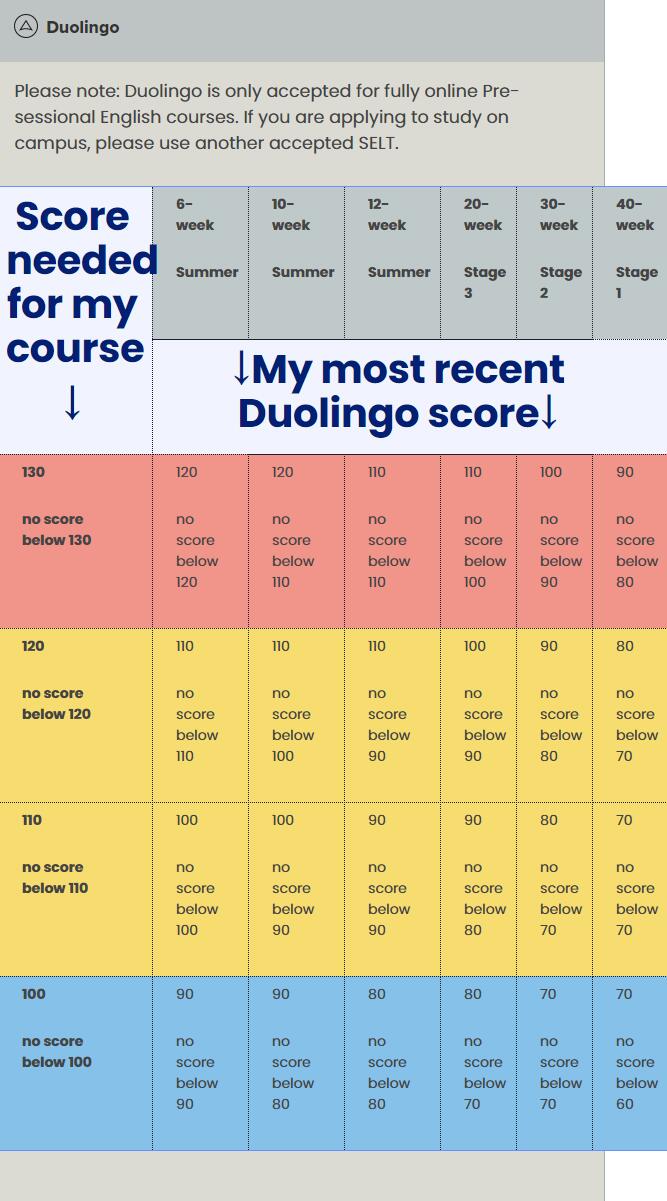 Duolingo

Please note: Duolingo is only accepted for fully online Pre-sessional English courses. If you are applying to study on campus, please use another accepted SELT.

| Score needed for my course ↓ | 6-week Summer | 10-week Summer | 12-week Summer | 20-week Stage 3 | 30-week Stage 2 | 40-week Stage 1 |
|---|---|---|---|---|---|---|
| | ↓My most recent Duolingo score↓ | | | | | |
| 130 no score below 130 | 120 no score below 120 | 120 no score below 110 | 110 no score below 110 | 110 no score below 100 | 100 no score below 90 | 90 no score below 80 |
| 120 no score below 120 | 110 no score below 110 | 110 no score below 100 | 110 no score below 90 | 100 no score below 90 | 90 no score below 80 | 80 no score below 70 |
| 110 no score below 110 | 100 no score below 100 | 100 no score below 90 | 90 no score below 90 | 90 no score below 80 | 80 no score below 70 | 70 no score below 70 |
| 100 no score below 100 | 90 no score below 90 | 90 no score below 80 | 80 no score below 80 | 80 no score below 70 | 70 no score below 70 | 70 no score below 60 |